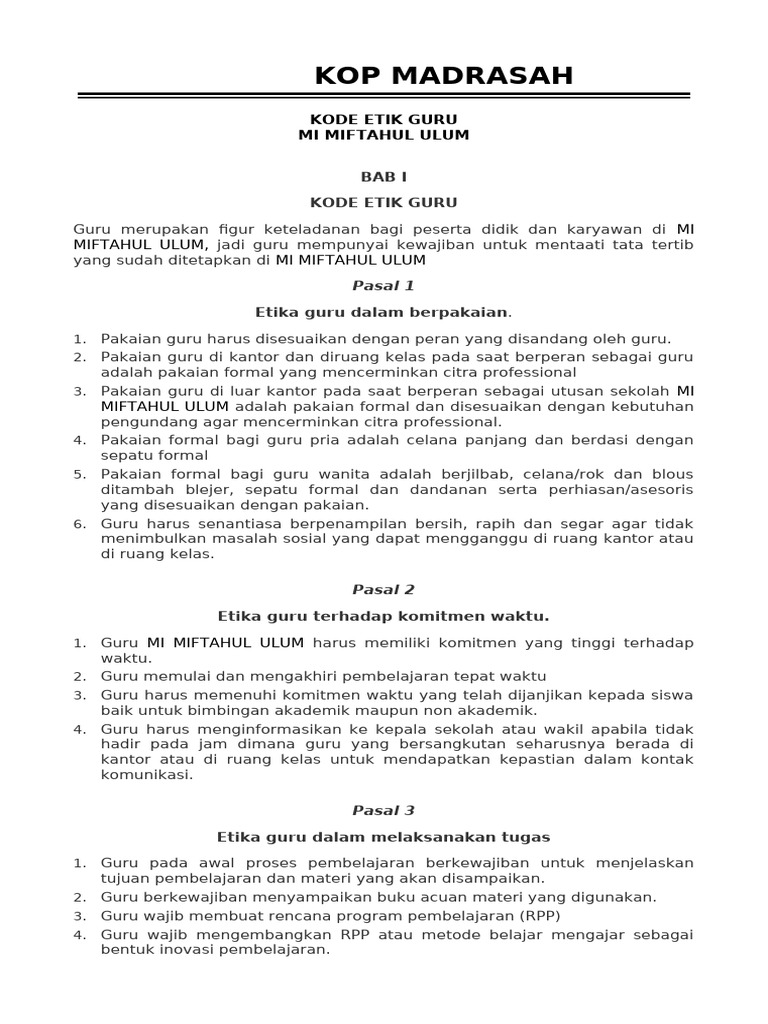 KOP MADRASAH

KODE ETIK GURU
MI MIFTAHUL ULUM

BAB I

KODE ETIK GURU

Guru merupakan figur keteladanan bagi peserta didik dan karyawan di MI MIFTAHUL ULUM, jadi guru mempunyai kewajiban untuk mentaati tata tertib yang sudah ditetapkan di MI MIFTAHUL ULUM

Pasal 1

Etika guru dalam berpakaian.

1. Pakaian guru harus disesuaikan dengan peran yang disandang oleh guru.
2. Pakaian guru di kantor dan diruang kelas pada saat berperan sebagai guru adalah pakaian formal yang mencerminkan citra professional
3. Pakaian guru di luar kantor pada saat berperan sebagai utusan sekolah MI MIFTAHUL ULUM adalah pakaian formal dan disesuaikan dengan kebutuhan pengundang agar mencerminkan citra professional.
4. Pakaian formal bagi guru pria adalah celana panjang dan berdasi dengan sepatu formal
5. Pakaian formal bagi guru wanita adalah berjilbab, celana/rok dan blous ditambah blejer, sepatu formal dan dandanan serta perhiasan/asesoris yang disesuaikan dengan pakaian.
6. Guru harus senantiasa berpenampilan bersih, rapih dan segar agar tidak menimbulkan masalah sosial yang dapat mengganggu di ruang kantor atau di ruang kelas.

Pasal 2

Etika guru terhadap komitmen waktu.

1. Guru MI MIFTAHUL ULUM harus memiliki komitmen yang tinggi terhadap waktu.
2. Guru memulai dan mengakhiri pembelajaran tepat waktu
3. Guru harus memenuhi komitmen waktu yang telah dijanjikan kepada siswa baik untuk bimbingan akademik maupun non akademik.
4. Guru harus menginformasikan ke kepala sekolah atau wakil apabila tidak hadir pada jam dimana guru yang bersangkutan seharusnya berada di kantor atau di ruang kelas untuk mendapatkan kepastian dalam kontak komunikasi.

Pasal 3

Etika guru dalam melaksanakan tugas

1. Guru pada awal proses pembelajaran berkewajiban untuk menjelaskan tujuan pembelajaran dan materi yang akan disampaikan.
2. Guru berkewajiban menyampaikan buku acuan materi yang digunakan.
3. Guru wajib membuat rencana program pembelajaran (RPP)
4. Guru wajib mengembangkan RPP atau metode belajar mengajar sebagai bentuk inovasi pembelajaran.